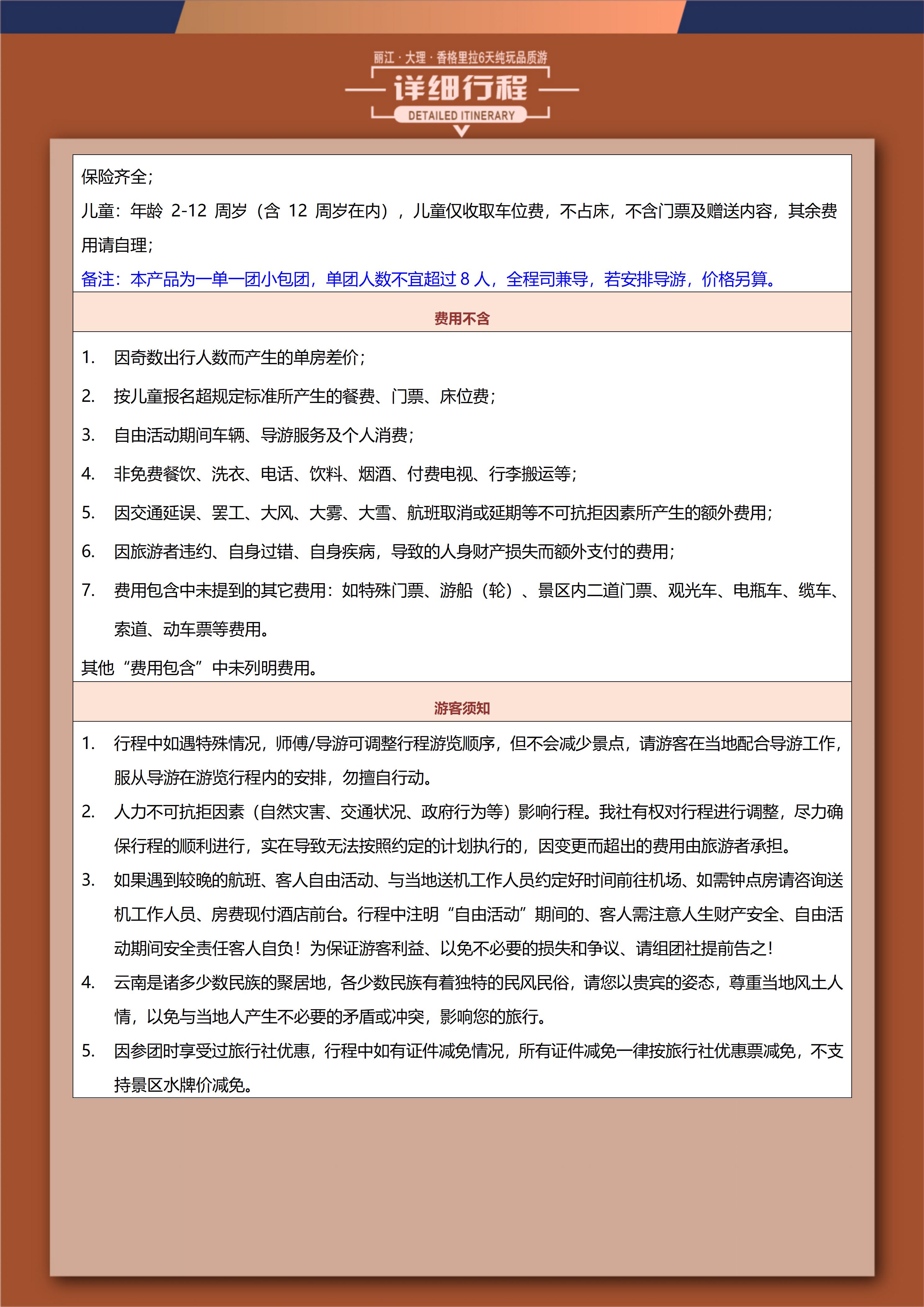 丽江 · 大理 · 香格里拉6天纯玩品质游

详细行程

DETAILED ITINERARY

保险齐全;

儿童：年龄 2-12 周岁（含 12 周岁在内），儿童仅收取车位费，不占床，不含门票及赠送内容，其余费用请自理;

备注：本产品为一单一团小包团，单团人数不宜超过 8 人，全程司兼导，若安排导游，价格另算。

费用不含

1. 因奇数出行人数而产生的单房差价;

2. 按儿童报名超规定标准所产生的餐费、门票、床位费;

3. 自由活动期间车辆、导游服务及个人消费;

4. 非免费餐饮、洗衣、电话、饮料、烟酒、付费电视、行李搬运等;

5. 因交通延误、罢工、大风、大雾、大雪、航班取消或延期等不可抗拒因素所产生的额外费用;

6. 因旅游者违约、自身过错、自身疾病，导致的人身财产损失而额外支付的费用;

7. 费用包含中未提到的其它费用：如特殊门票、游船（轮）、景区内二道门票、观光车、电瓶车、缆车、索道、动车票等费用。

其他“费用包含”中未列明费用。

游客须知

1. 行程中如遇特殊情况，师傅/导游可调整行程游览顺序，但不会减少景点，请游客在当地配合导游工作，服从导游在游览行程内的安排，勿擅自行动。

2. 人力不可抗拒因素（自然灾害、交通状况、政府行为等）影响行程。我社有权对行程进行调整，尽力确保行程的顺利进行，实在导致无法按照约定的计划执行的，因变更而超出的费用由旅游者承担。

3. 如果遇到较晚的航班、客人自由活动、与当地送机工作人员约定好时间前往机场、如需钟点房请咨询送机工作人员、房费现付酒店前台。行程中注明“自由活动”期间的、客人需注意人生财产安全、自由活动期间安全责任客人自负！为保证游客利益、以免不必要的损失和争议、请组团社提前告之！

4. 云南是诸多少数民族的聚居地，各少数民族有着独特的民风民俗，请您以贵宾的姿态，尊重当地风土人情，以免与当地人产生不必要的矛盾或冲突，影响您的旅行。

5. 因参团时享受过旅行社优惠，行程中如有证件减免情况，所有证件减免一律按旅行社优惠票减免，不支持景区水牌价减免。